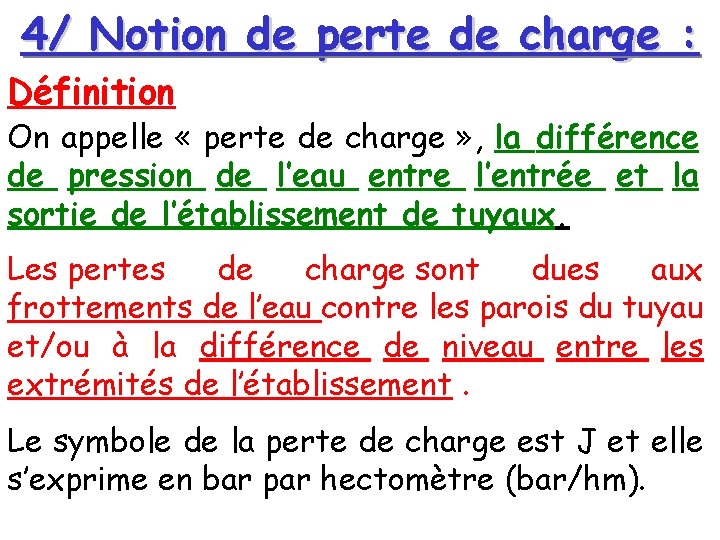 4/ Notion de perte de charge :

Définition

On appelle « perte de charge », la différence de pression de l'eau entre l'entrée et la sortie de l'établissement de tuyaux.

Les pertes de charge sont dues aux frottements de l'eau contre les parois du tuyau et/ou à la différence de niveau entre les extrémités de l'établissement .

Le symbole de la perte de charge est J et elle s'exprime en bar par hectomètre (bar/hm).